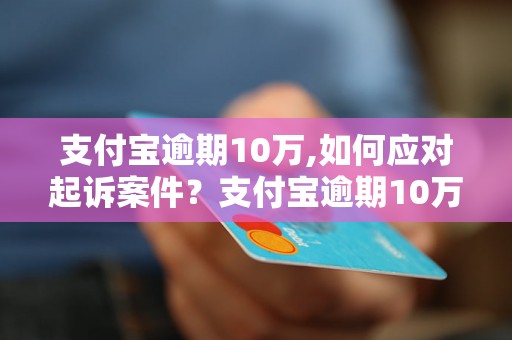 支付宝逾期10万,如何应对起诉案件？支付宝逾期10万